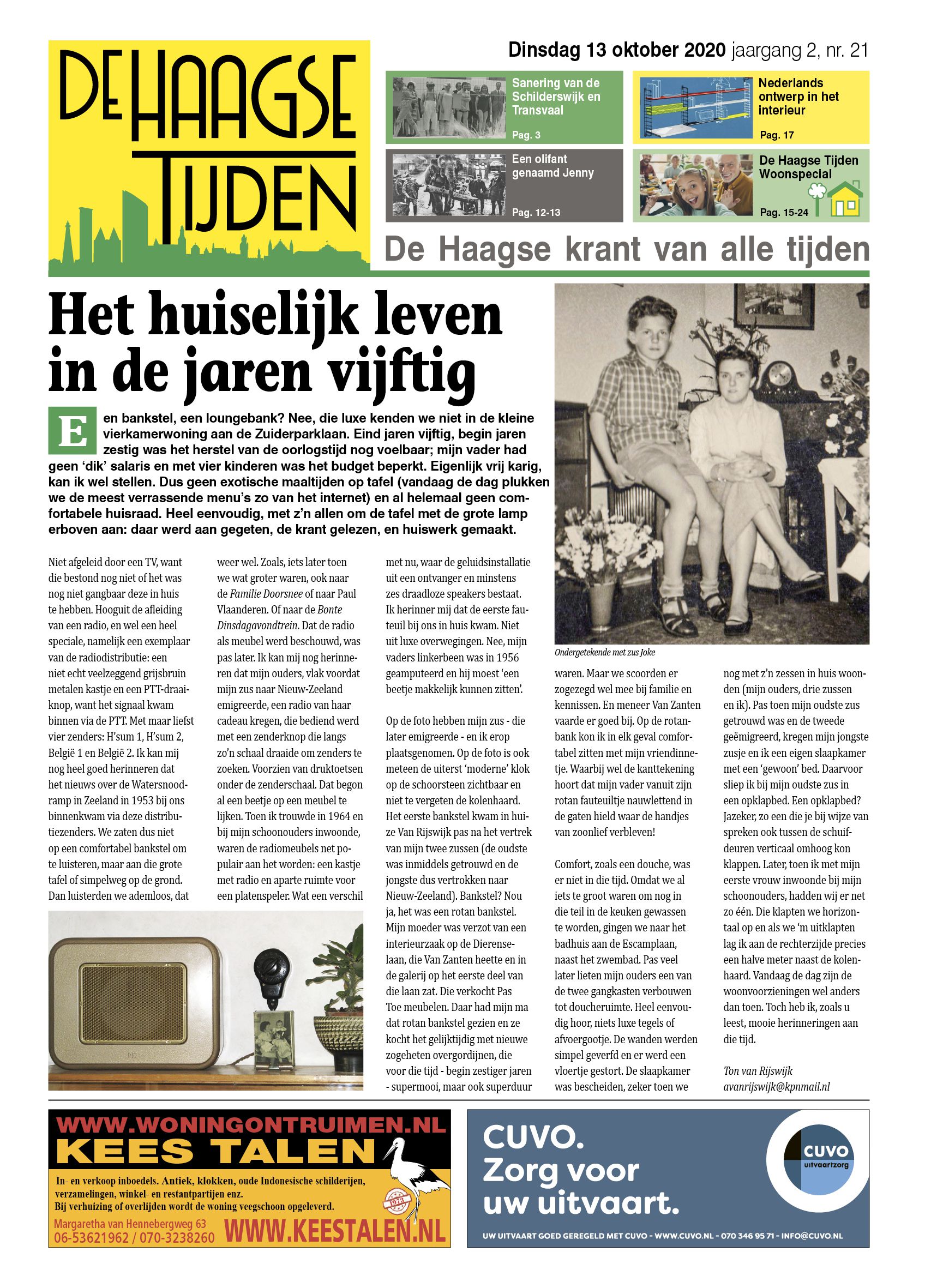 DE HAAGSE TIJDEN

Dinsdag 13 oktober 2020 jaargang 2, nr. 21

Sanering van de Schilderswijk en Transvaal
Pag. 3

Nederlands ontwerp in het interieur
Pag. 17

Een olifant genaamd Jenny
Pag. 12-13

De Haagse Tijden Woonspecial
Pag. 15-24

De Haagse krant van alle tijden

Het huiselijk leven in de jaren vijftig

Een bankstel, een loungebank? Nee, die luxe kenden we niet in de kleine vierkamerwoning aan de Zuiderparklaan. Eind jaren vijftig, begin jaren zestig was het herstel van de oorlogstijd nog voelbaar; mijn vader had geen 'dik' salaris en met vier kinderen was het budget beperkt. Eigenlijk vrij karig, kan ik wel stellen. Dus geen exotische maaltijden op tafel (vandaag de dag plukken we de meest verrassende menu's zo van het internet) en al helemaal geen comfortabele huisraad. Heel eenvoudig, met z'n allen om de tafel met de grote lamp erboven aan: daar werd aan gegeten, de krant gelezen, en huiswerk gemaakt.

Niet afgeleid door een TV, want die bestond nog niet of het was nog niet gangbaar deze in huis te hebben. Hooguit de afleiding van een radio, en wel een heel speciale, namelijk een exemplaar van de radiodistributie: een niet echt veelzeggend grijsbruin metalen kastje en een PTT-draaiknop, want het signaal kwam binnen via de PTT. Met maar liefst vier zenders: H'sum 1, H'sum 2, België 1 en België 2. Ik kan mij nog heel goed herinneren dat het nieuws over de Watersnoodramp in Zeeland in 1953 bij ons binnenkwam via deze distributiezenders. We zaten dus niet op een comfortabel bankstel om te luisteren, maar aan die grote tafel of simpelweg op de grond. Dan luisterden we ademloos, dat

weer wel. Zoals, iets later toen we wat groter waren, ook naar de Familie Doorsnee of naar Paul Vlaanderen. Of naar de Bonte Dinsdagavondtrein. Dat de radio als meubel werd beschouwd, was pas later. Ik kan mij nog herinneren dat mijn ouders, vlak voordat mijn zus naar Nieuw-Zeeland emigreerde, een radio van haar cadeau kregen, die bediend werd met een zenderknop die langs zo'n schaal draaide om zenders te zoeken. Voorzien van druktoetsen onder de zenderschaal. Dat begon al een beetje op een meubel te lijken. Toen ik trouwde in 1964 en bij mijn schoonouders inwoonde, waren de radiomeubels net populair aan het worden: een kastje met radio en aparte ruimte voor een platenspeler. Wat een verschil

met nu, waar de geluidsinstallatie uit een ontvanger en minstens zes draadloze speakers bestaat. Ik herinner mij dat de eerste fauteuil bij ons in huis kwam. Niet uit luxe overwegingen. Nee, mijn vaders linkerbeen was in 1956 geamputeerd en hij moest 'een beetje makkelijk kunnen zitten'.

Op de foto hebben mijn zus - die later emigreerde - en ik erop plaatsgenomen. Op de foto is ook meteen de uiterst 'moderne' klok op de schoorsteen zichtbaar en niet te vergeten de kolenhaard. Het eerste bankstel kwam in huize Van Rijswijk pas na het vertrek van mijn twee zussen (de oudste was inmiddels getrouwd en de jongste dus vertrokken naar Nieuw-Zeeland). Bankstel? Nou ja, het was een rotan bankstel. Mijn moeder was verzot van een interieurzaak op de Dierenselaan, die Van Zanten heette en in de galerij op het eerste deel van die laan zat. Die verkocht Pas Toe meubelen. Daar had mijn ma dat rotan bankstel gezien en ze kocht het gelijktijdig met nieuwe zogeheten overgordijnen, die voor die tijd - begin zestiger jaren - supermooi, maar ook superduur

Ondergetekende met zus Joke

waren. Maar we scoorden er zogezegd wel mee bij familie en kennissen. En meneer Van Zanten vaarde er goed bij. Op de rotanbank kon ik in elk geval comfortabel zitten met mijn vriendinnetje. Waarbij wel de kanttekening hoort dat mijn vader vanuit zijn rotan fauteuiltje nauwlettend in de gaten hield waar de handjes van zoonlief verbleven!

Comfort, zoals een douche, was er niet in die tijd. Omdat we al iets te groot waren om nog in die teil in de keuken gewassen te worden, gingen we naar het badhuis aan de Escamplaan, naast het zwembad. Pas veel later lieten mijn ouders een van de twee gangkasten verbouwen tot doucheruimte. Heel eenvoudig hoor, niets luxe tegels of afvoergootje. De wanden werden simpel geverfd en er werd een vloertje gestort. De slaapkamer was bescheiden, zeker toen we

nog met z'n zessen in huis woonden (mijn ouders, drie zussen en ik). Pas toen mijn oudste zus getrouwd was en de tweede geëmigreerd, kregen mijn jongste zusje en ik een eigen slaapkamer met een 'gewoon' bed. Daarvoor sliep ik bij mijn oudste zus in een opklapbed. Een opklapbed? Jazeker, zo een die je bij wijze van spreken ook tussen de schuifdeuren verticaal omhoog kon klappen. Later, toen ik met mijn eerste vrouw inwoonde bij mijn schoonouders, hadden wij er net zo één. Die klapten we horizontaal op en als we 'm uitklapten lag ik aan de rechterzijde precies een halve meter naast de kolenhaard. Vandaag de dag zijn de woonvoorzieningen wel anders dan toen. Toch heb ik, zoals u leest, mooie herinneringen aan die tijd.

Ton van Rijswijk
avanrijswijk@kpnmail.nl

WWW.WONINGONTRUIMEN.NL
KEES TALEN
In- en verkoop inboedels. Antiek, klokken, oude Indonesische schilderijen, verzamelingen, winkel- en restantpartijen enz.
Bij verhuizing of overlijden wordt de woning veegschoon opgeleverd.
Margaretha van Hennebergweg 63
06-53621962 / 070-3238260
WWW.KEESTALEN.NL

CUVO.
Zorg voor uw uitvaart.
CUVO uitvaartzorg
UW UITVAART GOED GEREGELD MET CUVO - WWW.CUVO.NL - 070 346 95 71 - INFO@CUVO.NL